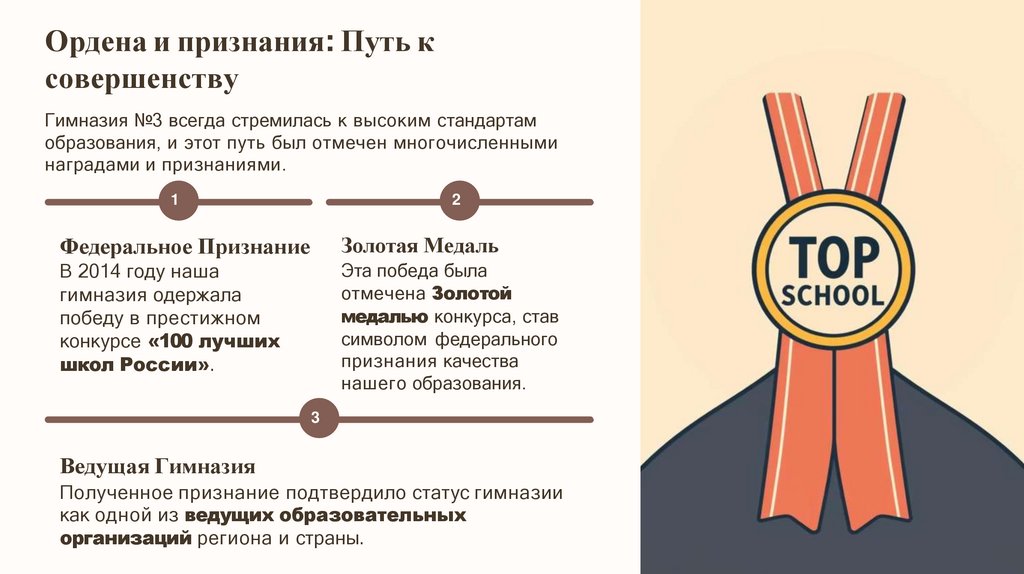 Ордена и признания: Путь к совершенству

Гимназия №3 всегда стремилась к высоким стандартам образования, и этот путь был отмечен многочисленными наградами и признаниями.

1

Федеральное Признание

В 2014 году наша гимназия одержала победу в престижном конкурсе «100 лучших школ России».

2

Золотая Медаль

Эта победа была отмечена Золотой медалью конкурса, став символом федерального признания качества нашего образования.

3

Ведущая Гимназия

Полученное признание подтвердило статус гимназии как одной из ведущих образовательных организаций региона и страны.

TOP SCHOOL